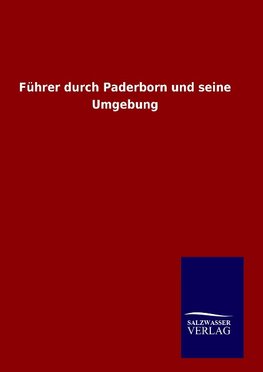 Führer durch Paderborn und seine Umgebung

SALZWASSER
VERLAG